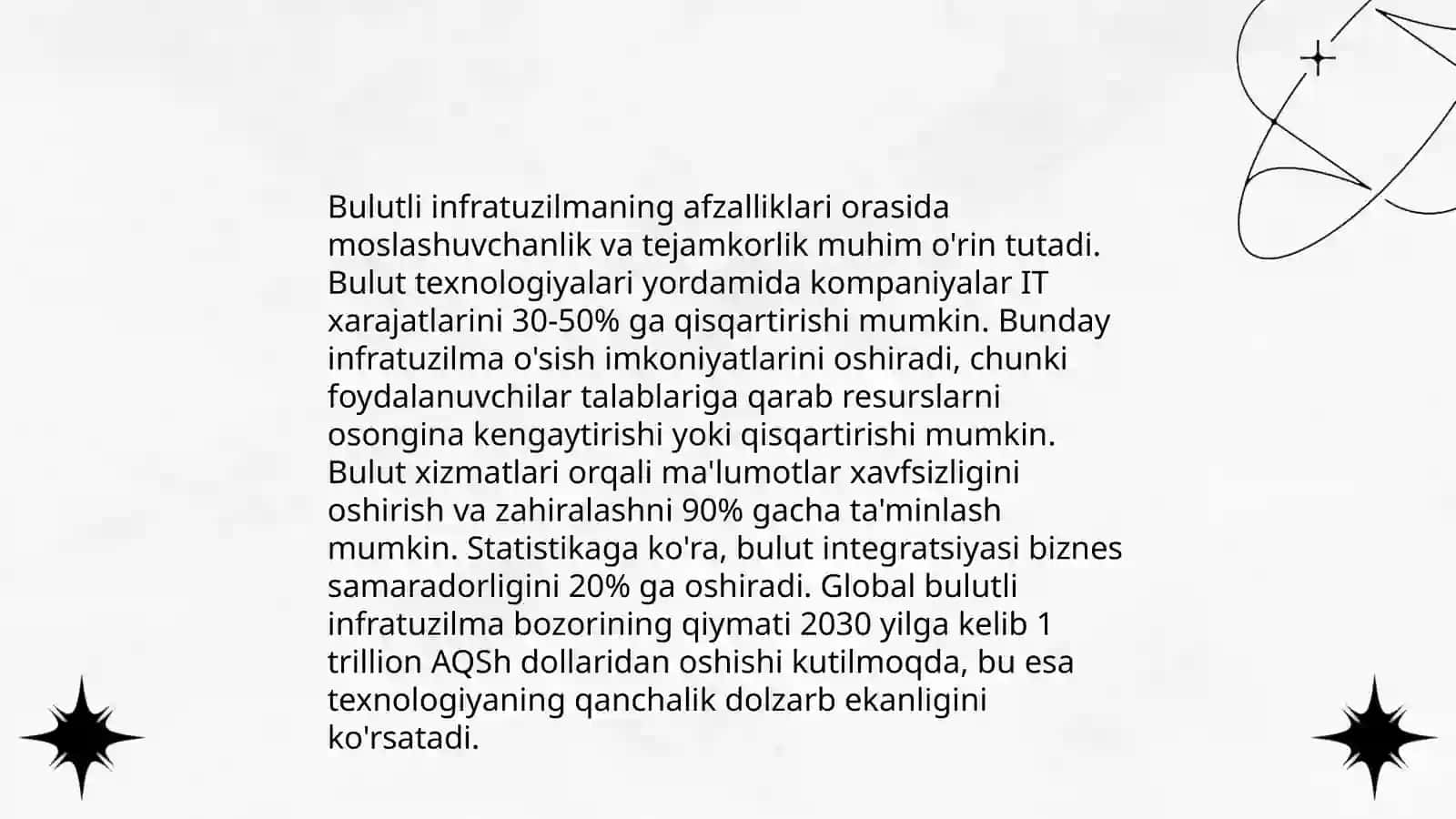 Bulutli infratuzilmaning afzalliklari orasida moslashuvchanlik va tejamkorlik muhim o'rin tutadi. Bulut texnologiyalari yordamida kompaniyalar IT xarajatlarini 30-50% ga qisqartirishi mumkin. Bunday infratuzilma o'sish imkoniyatlarini oshiradi, chunki foydalanuvchilar talablariga qarab resurslarni osongina kengaytirishi yoki qisqartirishi mumkin. Bulut xizmatlari orqali ma'lumotlar xavfsizligini oshirish va zahiralashni 90% gacha ta'minlash mumkin. Statistikaga ko'ra, bulut integratsiyasi biznes samaradorligini 20% ga oshiradi. Global bulutli infratuzilma bozorining qiymati 2030 yilga kelib 1 trillion AQSh dollaridan oshishi kutilmoqda, bu esa texnologiyaning qanchalik dolzarb ekanligini ko'rsatadi.